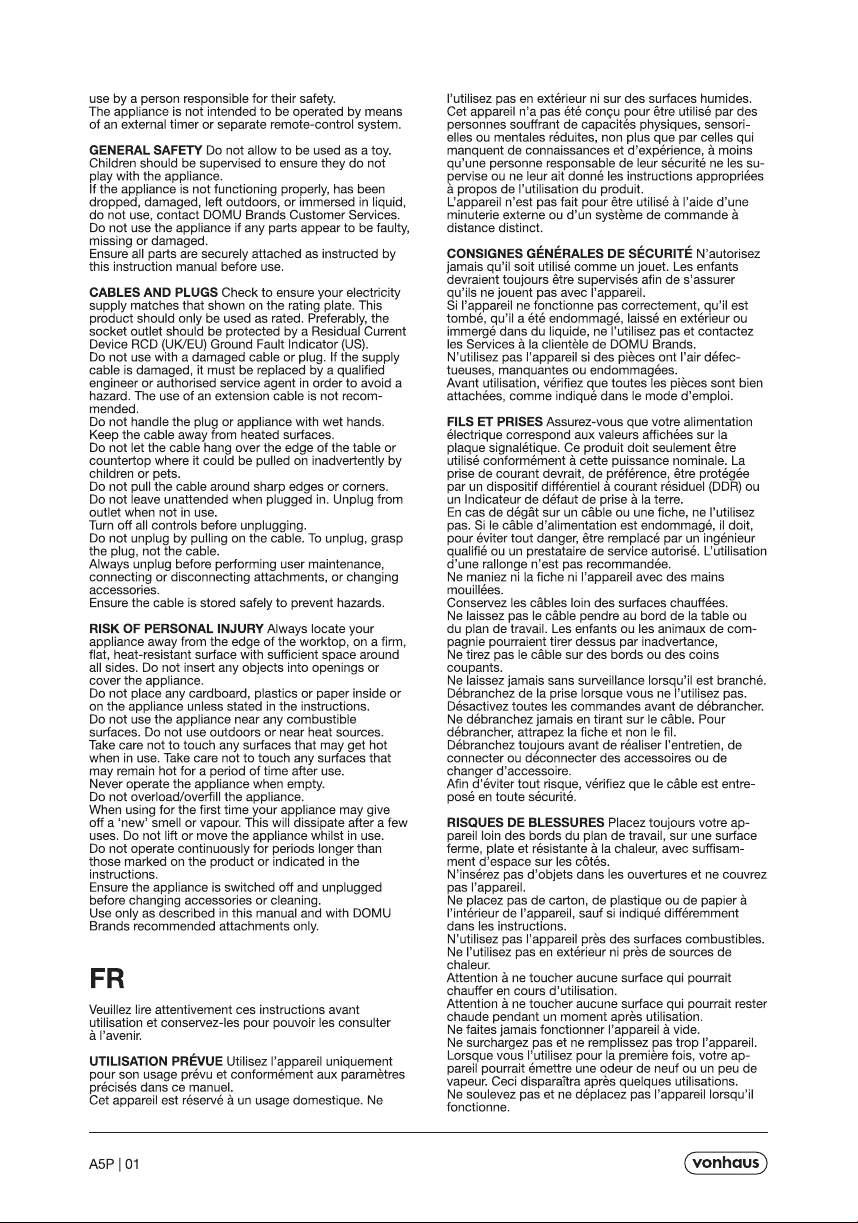 use by a person responsible for their safety.
The appliance is not intended to be operated by means of an external timer or separate remote-control system.

GENERAL SAFETY Do not allow to be used as a toy. Children should be supervised to ensure they do not play with the appliance.
If the appliance is not functioning properly, has been dropped, damaged, left outdoors, or immersed in liquid, do not use, contact DOMU Brands Customer Services.
Do not use the appliance if any parts appear to be faulty, missing or damaged.
Ensure all parts are securely attached as instructed by this instruction manual before use.

CABLES AND PLUGS Check to ensure your electricity supply matches that shown on the rating plate. This product should only be used as rated. Preferably, the socket outlet should be protected by a Residual Current Device RCD (UK/EU) Ground Fault Indicator (US).
Do not use with a damaged cable or plug. If the supply cable is damaged, it must be replaced by a qualified engineer or authorised service agent in order to avoid a hazard. The use of an extension cable is not recommended.
Do not handle the plug or appliance with wet hands.
Keep the cable away from heated surfaces.
Do not let the cable hang over the edge of the table or countertop where it could be pulled on inadvertently by children or pets.
Do not pull the cable around sharp edges or corners.
Do not leave unattended when plugged in. Unplug from outlet when not in use.
Turn off all controls before unplugging.
Do not unplug by pulling on the cable. To unplug, grasp the plug, not the cable.
Always unplug before performing user maintenance, connecting or disconnecting attachments, or changing accessories.
Ensure the cable is stored safely to prevent hazards.

RISK OF PERSONAL INJURY Always locate your appliance away from the edge of the worktop, on a firm, flat, heat-resistant surface with sufficient space around all sides. Do not insert any objects into openings or cover the appliance.
Do not place any cardboard, plastics or paper inside or on the appliance unless stated in the instructions.
Do not use the appliance near any combustible surfaces. Do not use outdoors or near heat sources.
Take care not to touch any surfaces that may get hot when in use. Take care not to touch any surfaces that may remain hot for a period of time after use.
Never operate the appliance when empty.
Do not overload/overfill the appliance.
When using for the first time your appliance may give off a 'new' smell or vapour. This will dissipate after a few uses. Do not lift or move the appliance whilst in use.
Do not operate continuously for periods longer than those marked on the product or indicated in the instructions.
Ensure the appliance is switched off and unplugged before changing accessories or cleaning.
Use only as described in this manual and with DOMU Brands recommended attachments only.

FR

Veuillez lire attentivement ces instructions avant utilisation et conservez-les pour pouvoir les consulter à l'avenir.

UTILISATION PRÉVUE Utilisez l'appareil uniquement pour son usage prévu et conformément aux paramètres précisés dans ce manuel.
Cet appareil est réservé à un usage domestique. Ne l'utilisez pas en extérieur ni sur des surfaces humides.
Cet appareil n'a pas été conçu pour être utilisé par des personnes souffrant de capacités physiques, sensorielles ou mentales réduites, non plus que par celles qui manquent de connaissances et d'expérience, à moins qu'une personne responsable de leur sécurité ne les supervise ou ne leur ait donné les instructions appropriées à propos de l'utilisation du produit.
L'appareil n'est pas fait pour être utilisé à l'aide d'une minuterie externe ou d'un système de commande à distance distinct.

CONSIGNES GÉNÉRALES DE SÉCURITÉ N'autorisez jamais qu'il soit utilisé comme un jouet. Les enfants devraient toujours être supervisés afin de s'assurer qu'ils ne jouent pas avec l'appareil.
Si l'appareil ne fonctionne pas correctement, qu'il est tombé, qu'il a été endommagé, laissé en extérieur ou immergé dans du liquide, ne l'utilisez pas et contactez les Services à la clientèle de DOMU Brands.
N'utilisez pas l'appareil si des pièces ont l'air défectueuses, manquantes ou endommagées.
Avant utilisation, vérifiez que toutes les pièces sont bien attachées, comme indiqué dans le mode d'emploi.

FILS ET PRISES Assurez-vous que votre alimentation électrique correspond aux valeurs affichées sur la plaque signalétique. Ce produit doit seulement être utilisé conformément à cette puissance nominale. La prise de courant devrait, de préférence, être protégée par un dispositif différentiel à courant résiduel (DDR) ou un Indicateur de défaut de prise à la terre.
En cas de dégât sur un câble ou une fiche, ne l'utilisez pas. Si le câble d'alimentation est endommagé, il doit, pour éviter tout danger, être remplacé par un ingénieur qualifié ou un prestataire de service autorisé. L'utilisation d'une rallonge n'est pas recommandée.
Ne maniez ni la fiche ni l'appareil avec des mains mouillées.
Conservez les câbles loin des surfaces chauffées.
Ne laissez pas le câble pendre au bord de la table ou du plan de travail. Les enfants ou les animaux de compagnie pourraient tirer dessus par inadvertance.
Ne tirez pas le câble sur des bords ou des coins coupants.
Ne laissez jamais sans surveillance lorsqu'il est branché.
Débranchez de la prise lorsque vous ne l'utilisez pas.
Désactivez toutes les commandes avant de débrancher.
Ne débranchez jamais en tirant sur le câble. Pour débrancher, attrapez la fiche et non le fil.
Débranchez toujours avant de réaliser l'entretien, de connecter ou déconnecter des accessoires ou de changer d'accessoire.
Afin d'éviter tout risque, vérifiez que le câble est entreposé en toute sécurité.

RISQUES DE BLESSURES Placez toujours votre appareil loin des bords du plan de travail, sur une surface ferme, plate et résistante à la chaleur, avec suffisamment d'espace sur les côtés.
N'insérez pas d'objets dans les ouvertures et ne couvrez pas l'appareil.
Ne placez pas de carton, de plastique ou de papier à l'intérieur de l'appareil, sauf si indiqué différemment dans les instructions.
N'utilisez pas l'appareil près des surfaces combustibles. Ne l'utilisez pas en extérieur ni près de sources de chaleur.
Attention à ne toucher aucune surface qui pourrait chauffer en cours d'utilisation.
Attention à ne toucher aucune surface qui pourrait rester chaude pendant un moment après utilisation.
Ne faites jamais fonctionner l'appareil à vide.
Ne surchargez pas et ne remplissez pas trop l'appareil.
Lorsque vous l'utilisez pour la première fois, votre appareil pourrait émettre une odeur de neuf ou un peu de vapeur. Ceci disparaîtra après quelques utilisations.
Ne soulevez pas et ne déplacez pas l'appareil lorsqu'il fonctionne.

A5P | 01

vonhaus